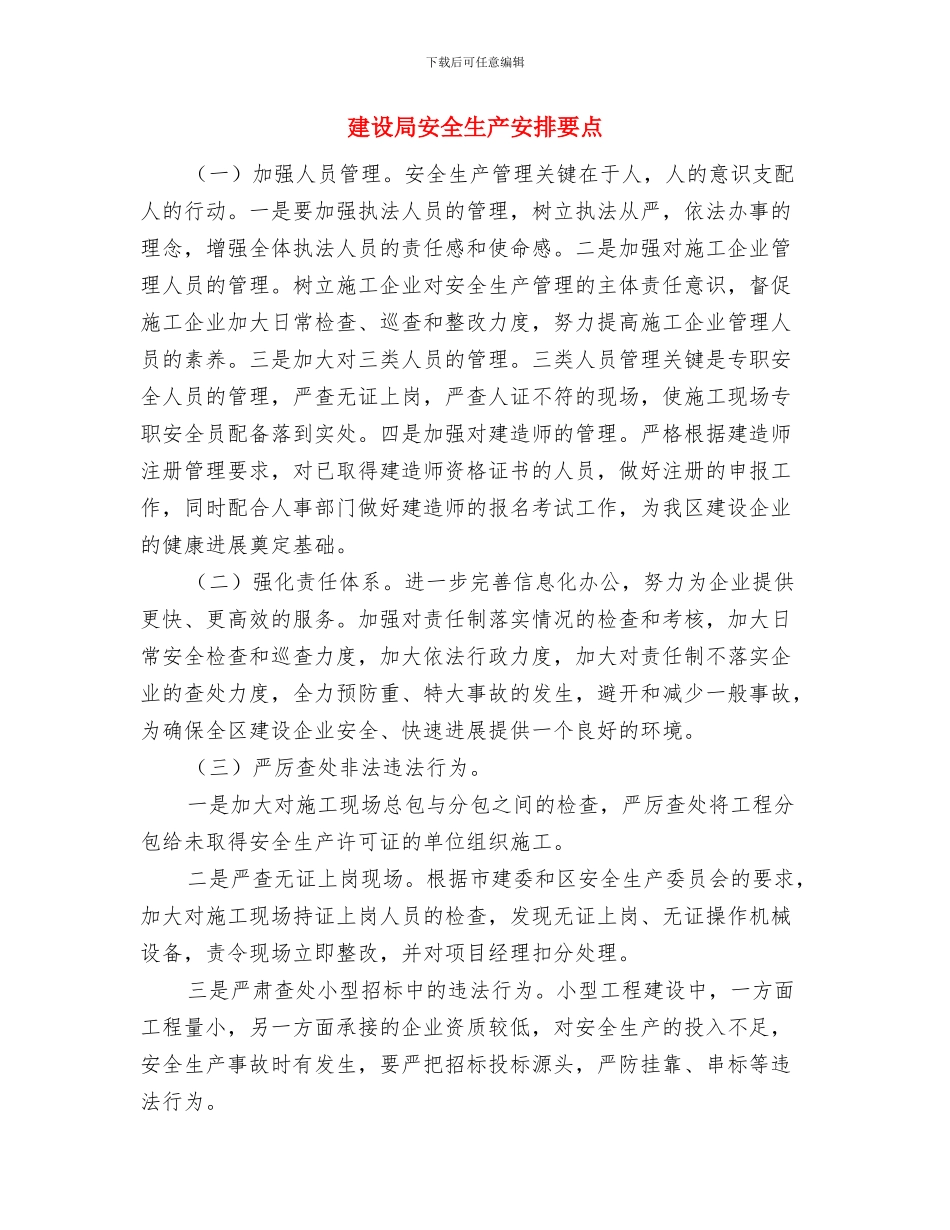 下载后可任意编辑

建设局安全生产安排要点

（一）加强人员管理。安全生产管理关键在于人，人的意识支配人的行动。一是要加强执法人员的管理，树立执法从严，依法办事的理念，增强全体执法人员的责任感和使命感。二是加强对施工企业管理人员的管理。树立施工企业对安全生产管理的主体责任意识，督促施工企业加大日常检查、巡查和整改力度，努力提高施工企业管理人员的素养。三是加大对三类人员的管理。三类人员管理关键是专职安全人员的管理，严查无证上岗，严查人证不符的现场，使施工现场专职安全员配备落到实处。四是加强对建造师的管理。严格根据建造师注册管理要求，对已取得建造师资格证书的人员，做好注册的申报工作，同时配合人事部门做好建造师的报名考试工作，为我区建设企业的健康进展奠定基础。

（二）强化责任体系。进一步完善信息化办公，努力为企业提供更快、更高效的服务。加强对责任制落实情况的检查和考核，加大日常安全检查和巡查力度，加大依法行政力度，加大对责任制不落实企业的查处力度，全力预防重、特大事故的发生，避开和减少一般事故，为确保全区建设企业安全、快速进展提供一个良好的环境。

（三）严厉查处非法违法行为。

一是加大对施工现场总包与分包之间的检查，严厉查处将工程分包给未取得安全生产许可证的单位组织施工。

二是严查无证上岗现场。根据市建委和区安全生产委员会的要求，加大对施工现场持证上岗人员的检查，发现无证上岗、无证操作机械设备，责令现场立即整改，并对项目经理扣分处理。

三是严肃查处小型招标中的违法行为。小型工程建设中，一方面工程量小，另一方面承接的企业资质较低，对安全生产的投入不足，安全生产事故时有发生，要严把招标投标源头，严防挂靠、串标等违法行为。